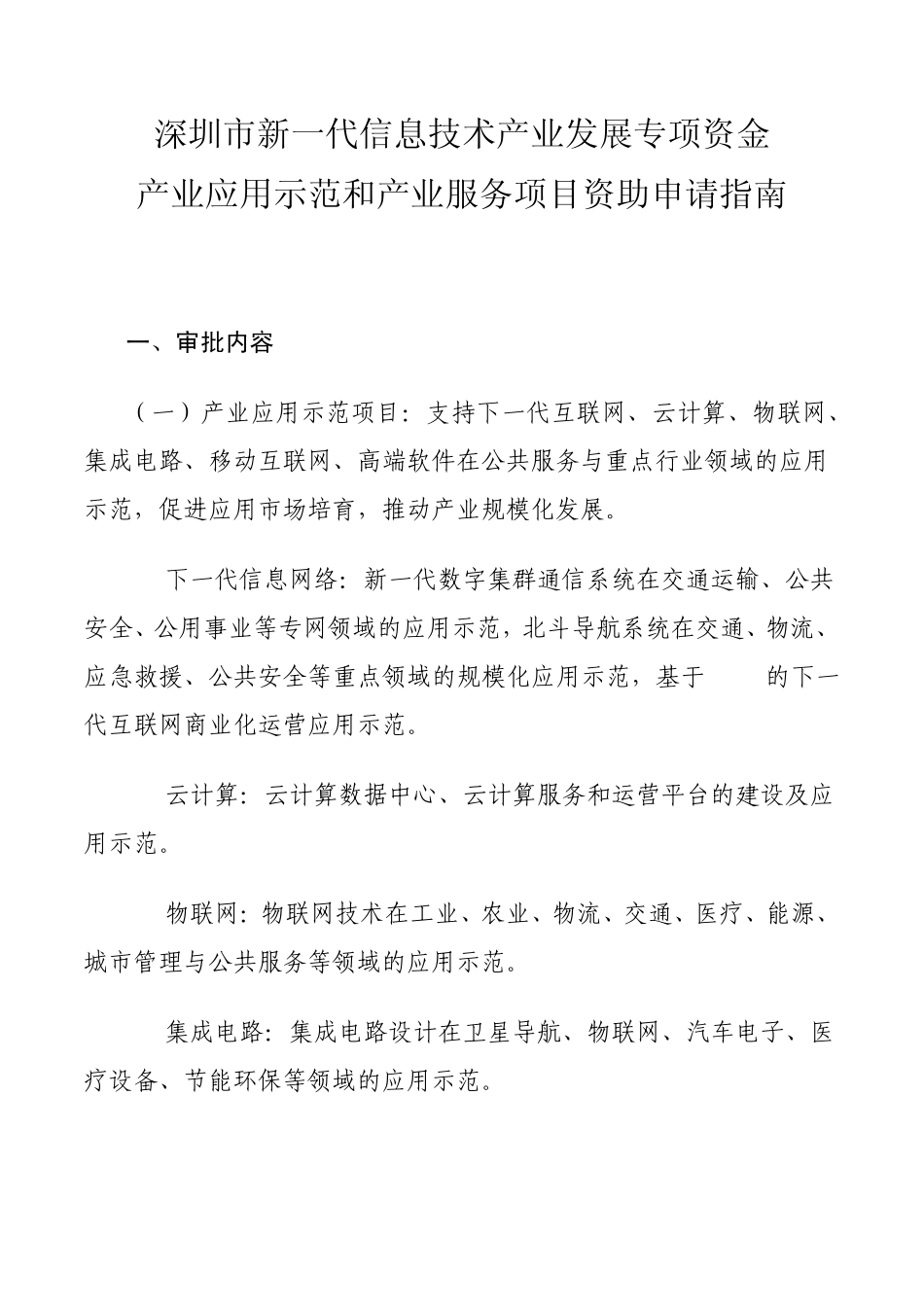 深圳市新一代信息技术产业发展专项资金
产业应用示范和产业服务项目资助申请指南

一、审批内容

（一）产业应用示范项目：支持下一代互联网、云计算、物联网、集成电路、移动互联网、高端软件在公共服务与重点行业领域的应用示范，促进应用市场培育，推动产业规模化发展。

下一代信息网络：新一代数字集群通信系统在交通运输、公共安全、公用事业等专网领域的应用示范，北斗导航系统在交通、物流、应急救援、公共安全等重点领域的规模化应用示范，基于 的下一代互联网商业化运营应用示范。

云计算：云计算数据中心、云计算服务和运营平台的建设及应用示范。

物联网：物联网技术在工业、农业、物流、交通、医疗、能源、城市管理与公共服务等领域的应用示范。

集成电路：集成电路设计在卫星导航、物联网、汽车电子、医疗设备、节能环保等领域的应用示范。